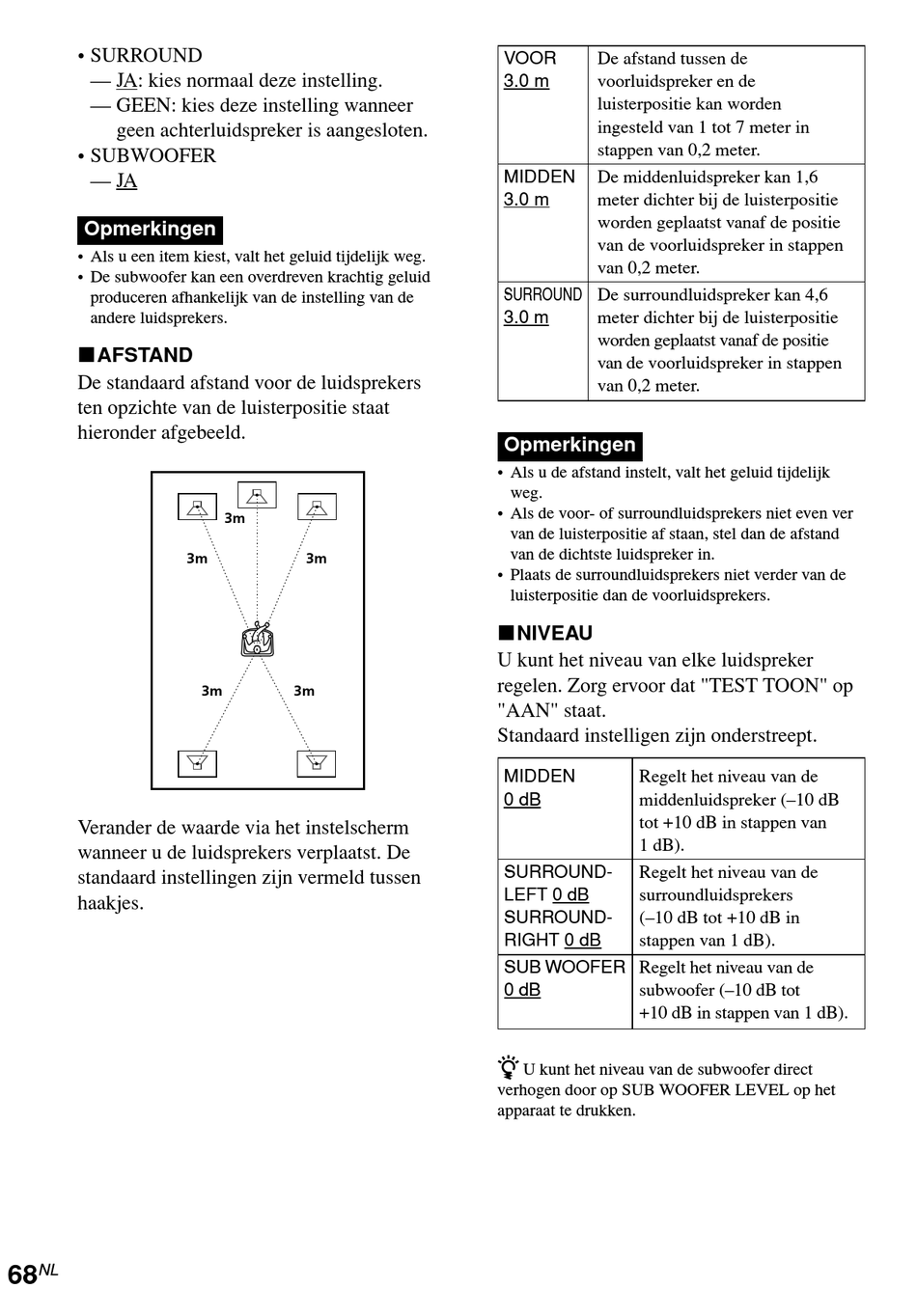 • SURROUND
— JA: kies normaal deze instelling.
— GEEN: kies deze instelling wanneer geen achterluidspreker is aangesloten.
• SUBWOOFER
— JA

Opmerkingen
• Als u een item kiest, valt het geluid tijdelijk weg.
• De subwoofer kan een overdreven krachtig geluid produceren afhankelijk van de instelling van de andere luidsprekers.

■AFSTAND
De standaard afstand voor de luidsprekers ten opzichte van de luisterpositie staat hieronder afgebeeld.

3m
3m
3m
3m
3m

Verander de waarde via het instelscherm wanneer u de luidsprekers verplaatst. De standaard instellingen zijn vermeld tussen haakjes.

| VOOR 3.0 m | De afstand tussen de voorluidspreker en de luisterpositie kan worden ingesteld van 1 tot 7 meter in stappen van 0,2 meter. |
|---|---|
| MIDDEN 3.0 m | De middenluidspreker kan 1,6 meter dichter bij de luisterpositie worden geplaatst vanaf de positie van de voorluidspreker in stappen van 0,2 meter. |
| SURROUND 3.0 m | De surroundluidspreker kan 4,6 meter dichter bij de luisterpositie worden geplaatst vanaf de positie van de voorluidspreker in stappen van 0,2 meter. |

Opmerkingen
• Als u de afstand instelt, valt het geluid tijdelijk weg.
• Als de voor- of surroundluidsprekers niet even ver van de luisterpositie af staan, stel dan de afstand van de dichtste luidspreker in.
• Plaats de surroundluidsprekers niet verder van de luisterpositie dan de voorluidsprekers.

■NIVEAU
U kunt het niveau van elke luidspreker regelen. Zorg ervoor dat "TEST TOON" op "AAN" staat.
Standaard instelligen zijn onderstreept.

| MIDDEN 0 dB | Regelt het niveau van de middenluidspreker (–10 dB tot +10 dB in stappen van 1 dB). |
|---|---|
| SURROUND-LEFT 0 dB SURROUND-RIGHT 0 dB | Regelt het niveau van de surroundluidsprekers (–10 dB tot +10 dB in stappen van 1 dB). |
| SUB WOOFER 0 dB | Regelt het niveau van de subwoofer (–10 dB tot +10 dB in stappen van 1 dB). |

U kunt het niveau van de subwoofer direct verhogen door op SUB WOOFER LEVEL op het apparaat te drukken.

68NL